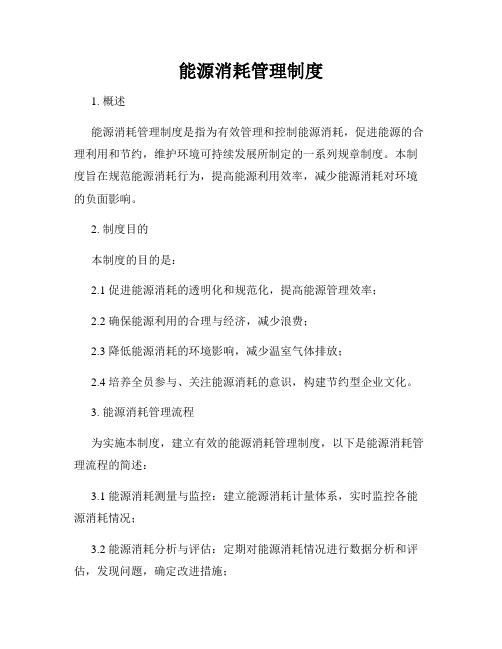 能源消耗管理制度

1. 概述

能源消耗管理制度是指为有效管理和控制能源消耗，促进能源的合理利用和节约，维护环境可持续发展所制定的一系列规章制度。本制度旨在规范能源消耗行为，提高能源利用效率，减少能源消耗对环境的负面影响。

2. 制度目的

本制度的目的是：

2.1 促进能源消耗的透明化和规范化，提高能源管理效率；

2.2 确保能源利用的合理与经济，减少浪费；

2.3 降低能源消耗的环境影响，减少温室气体排放；

2.4 培养全员参与、关注能源消耗的意识，构建节约型企业文化。

3. 能源消耗管理流程

为实施本制度，建立有效的能源消耗管理制度，以下是能源消耗管理流程的简述：

3.1 能源消耗测量与监控：建立能源消耗计量体系，实时监控各能源消耗情况；

3.2 能源消耗分析与评估：定期对能源消耗情况进行数据分析和评估，发现问题，确定改进措施；